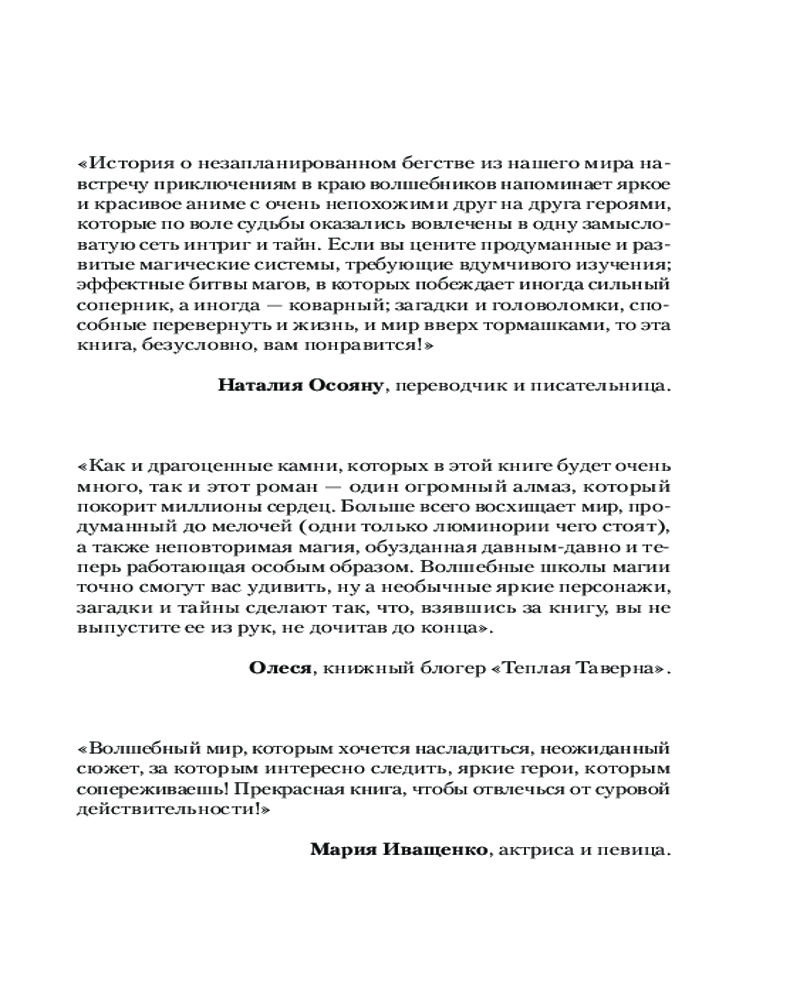 «История о незапланированном бегстве из нашего мира навстречу приключениям в краю волшебников напоминает яркое и красивое аниме с очень непохожими друг на друга героями, которые по воле судьбы оказались вовлечены в одну замысловатую сеть интриг и тайн. Если вы цените продуманные и развитые магические системы, требующие вдумчивого изучения; эффектные битвы магов, в которых побеждает иногда сильный соперник, а иногда — коварный; загадки и головоломки, способные перевернуть и жизнь, и мир вверх тормашками, то эта книга, безусловно, вам понравится!»

**Наталия Осояну**, переводчик и писательница.

«Как и драгоценные камни, которых в этой книге будет очень много, так и этот роман — один огромный алмаз, который покорит миллионы сердец. Больше всего восхищает мир, продуманный до мелочей (одни только люминории чего стоят), а также неповторимая магия, обузданная давным-давно и теперь работающая особым образом. Волшебные школы магии точно смогут вас удивить, ну а необычные яркие персонажи, загадки и тайны сделают так, что, взявшись за книгу, вы не выпустите ее из рук, не дочитав до конца».

**Олеся**, книжный блогер «Теплая Таверна».

«Волшебный мир, которым хочется насладиться, неожиданный сюжет, за которым интересно следить, яркие герои, которым сопереживаешь! Прекрасная книга, чтобы отвлечься от суровой действительности!»

**Мария Иващенко**, актриса и певица.